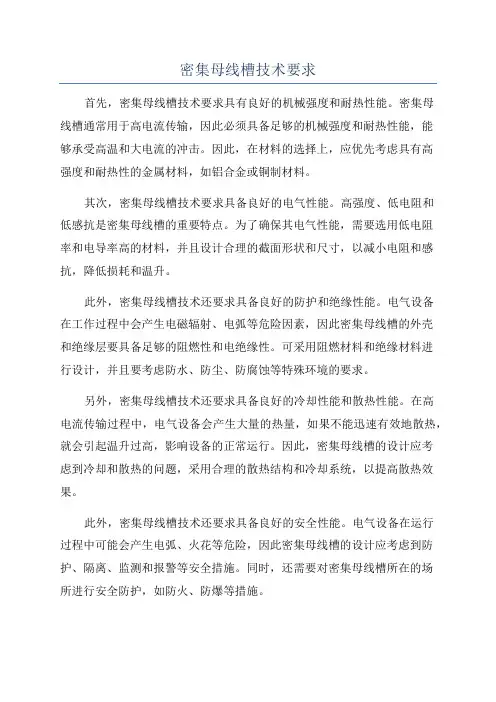 密集母线槽技术要求

首先，密集母线槽技术要求具有良好的机械强度和耐热性能。密集母线槽通常用于高电流传输，因此必须具备足够的机械强度和耐热性能，能够承受高温和大电流的冲击。因此，在材料的选择上，应优先考虑具有高强度和耐热性的金属材料，如铝合金或铜制材料。

其次，密集母线槽技术要求具备良好的电气性能。高强度、低电阻和低感抗是密集母线槽的重要特点。为了确保其电气性能，需要选用低电阻率和电导率高的材料，并且设计合理的截面形状和尺寸，以减小电阻和感抗，降低损耗和温升。

此外，密集母线槽技术还要求具备良好的防护和绝缘性能。电气设备在工作过程中会产生电磁辐射、电弧等危险因素，因此密集母线槽的外壳和绝缘层要具备足够的阻燃性和电绝缘性。可采用阻燃材料和绝缘材料进行设计，并且要考虑防水、防尘、防腐蚀等特殊环境的要求。

另外，密集母线槽技术还要求具备良好的冷却性能和散热性能。在高电流传输过程中，电气设备会产生大量的热量，如果不能迅速有效地散热，就会引起温升过高，影响设备的正常运行。因此，密集母线槽的设计应考虑到冷却和散热的问题，采用合理的散热结构和冷却系统，以提高散热效果。

此外，密集母线槽技术还要求具备良好的安全性能。电气设备在运行过程中可能会产生电弧、火花等危险，因此密集母线槽的设计应考虑到防护、隔离、监测和报警等安全措施。同时，还需要对密集母线槽所在的场所进行安全防护，如防火、防爆等措施。